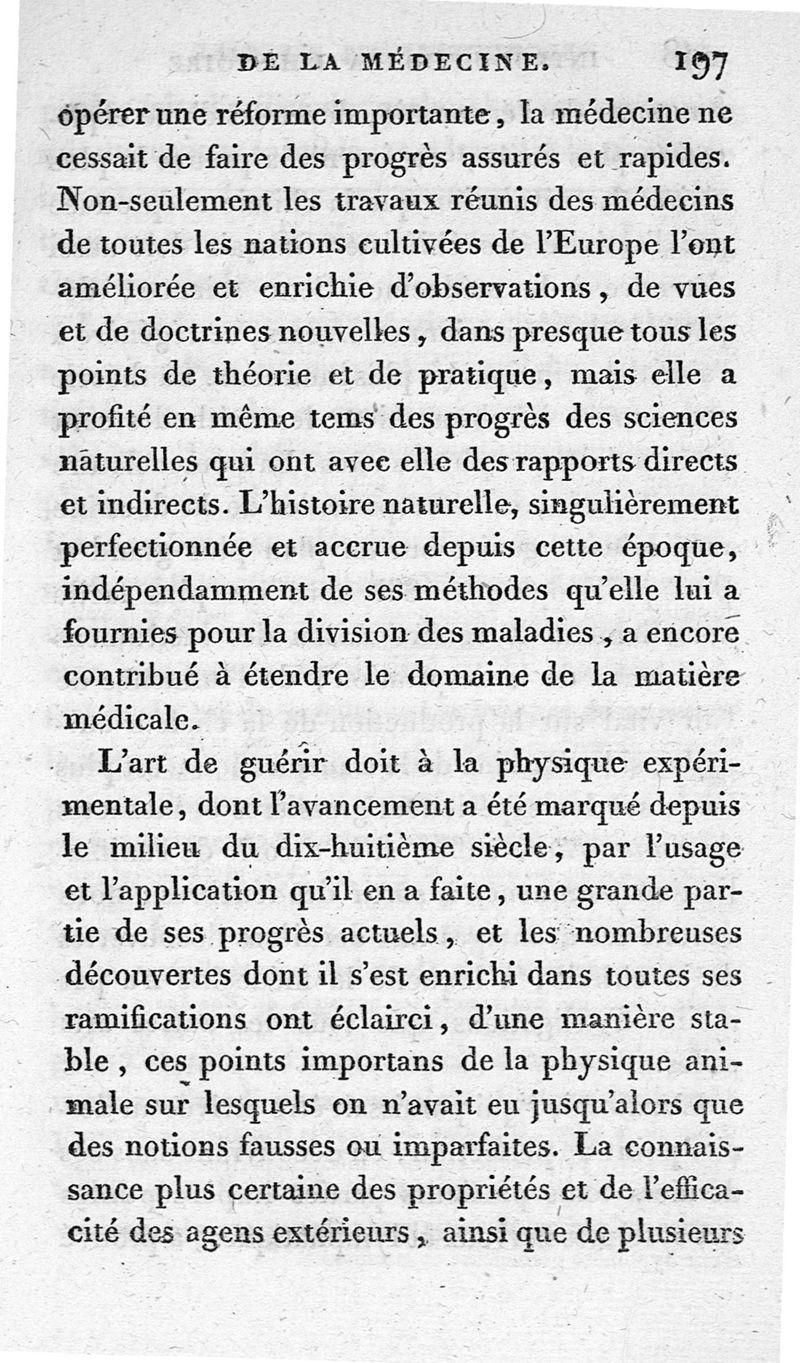 DE LA MÉDECINE. 197

opérer une réforme importante, la médecine ne cessait de faire des progrès assurés et rapides. Non-seulement les travaux réunis des médecins de toutes les nations cultivées de l'Europe l'ont améliorée et enrichie d'observations, de vues et de doctrines nouvelles, dans presque tous les points de théorie et de pratique, mais elle a profité en même tems des progrès des sciences naturelles qui ont avec elle des rapports directs et indirects. L'histoire naturelle, singulièrement perfectionnée et accrue depuis cette époque, indépendamment de ses méthodes qu'elle lui a fournies pour la division des maladies, a encore contribué à étendre le domaine de la matière médicale.

L'art de guérir doit à la physique expérimentale, dont l'avancement a été marqué depuis le milieu du dix-huitième siècle, par l'usage et l'application qu'il en a faite, une grande partie de ses progrès actuels, et les nombreuses découvertes dont il s'est enrichi dans toutes ses ramifications ont éclairci, d'une manière stable, ces points importans de la physique animale sur lesquels on n'avait eu jusqu'alors que des notions fausses ou imparfaites. La connaissance plus certaine des propriétés et de l'efficacité des agens extérieurs, ainsi que de plusieurs